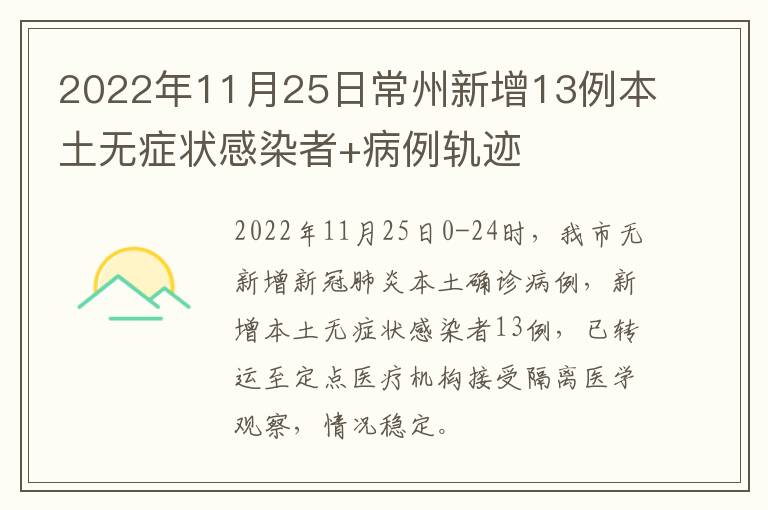 2022年11月25日常州新增13例本土无症状感染者+病例轨迹

2022年11月25日0-24时，我市无新增新冠肺炎本土确诊病例，新增本土无症状感染者13例，已转运至定点医疗机构接受隔离医学观察，情况稳定。